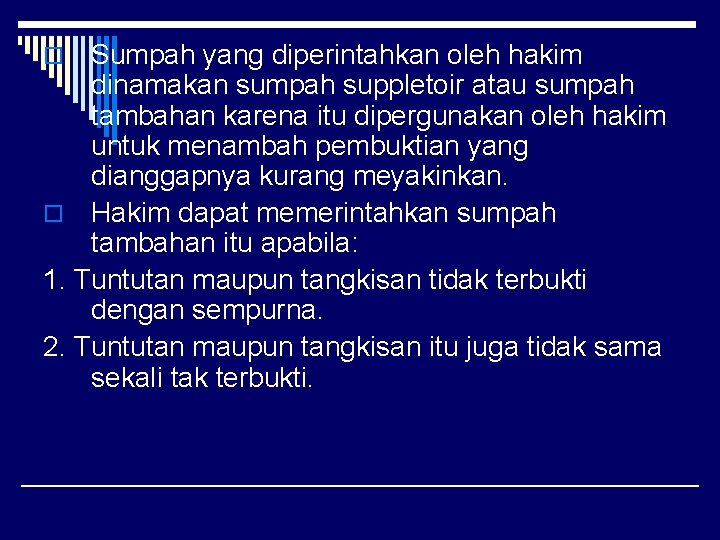 Sumpah yang diperintahkan oleh hakim dinamakan sumpah suppletoir atau sumpah tambahan karena itu dipergunakan oleh hakim untuk menambah pembuktian yang dianggapnya kurang meyakinkan.

Hakim dapat memerintahkan sumpah tambahan itu apabila:

1. Tuntutan maupun tangkisan tidak terbukti dengan sempurna.

2. Tuntutan maupun tangkisan itu juga tidak sama sekali tak terbukti.